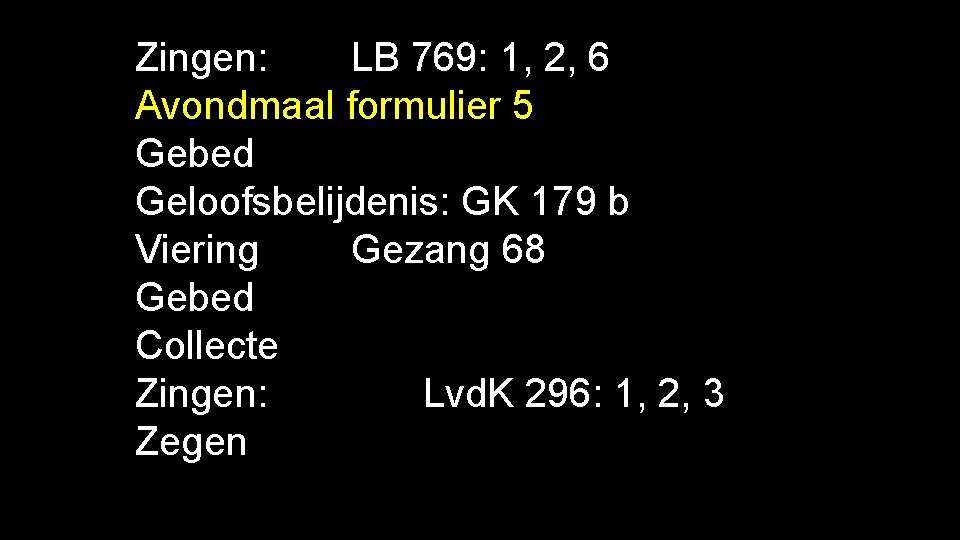 Zingen: LB 769: 1, 2, 6
Avondmaal formulier 5
Gebed
Geloofsbelijdenis: GK 179 b
Viering Gezang 68
Gebed
Collecte
Zingen: LvdK 296: 1, 2, 3
Zegen